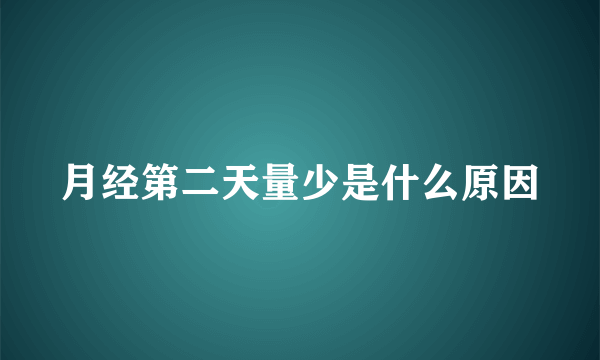 月经第二天量少是什么原因